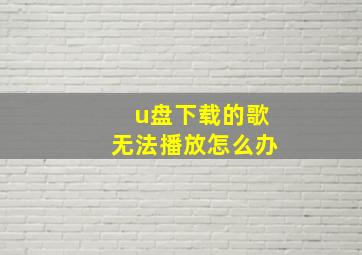 u盘下载的歌
无法播放怎么办